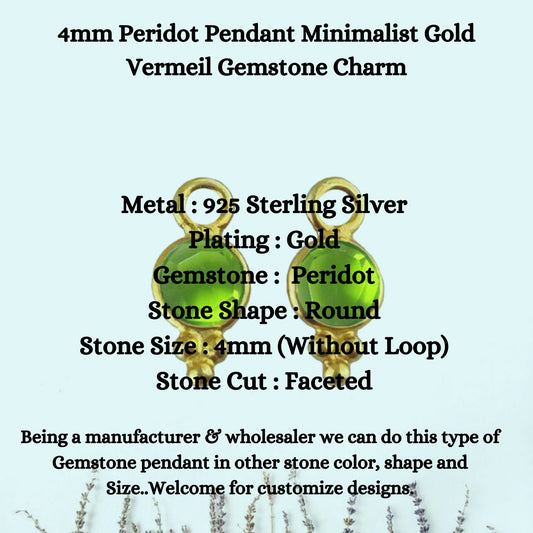 4mm Peridot Pendant Minimalist Gold Vermeil Gemstone Charm

Metal : 925 Sterling Silver
Plating : Gold
Gemstone : Peridot
Stone Shape : Round
Stone Size : 4mm (Without Loop)
Stone Cut : Faceted

Being a manufacturer & wholesaler we can do this type of Gemstone pendant in other stone color, shape and Size..Welcome for customize designs.